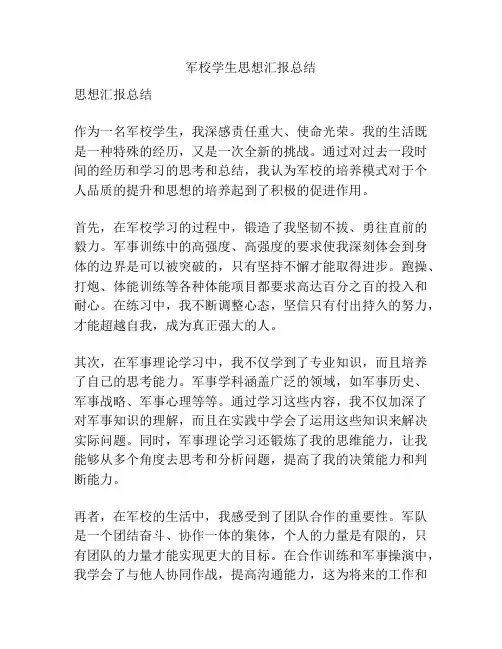 军校学生思想汇报总结

思想汇报总结

作为一名军校学生，我深感责任重大、使命光荣。我的生活既是一种特殊的经历，又是一次全新的挑战。通过对过去一段时间的经历和学习的思考和总结，我认为军校的培养模式对于个人品质的提升和思想的培养起到了积极的促进作用。

首先，在军校学习的过程中，锻造了我坚韧不拔、勇往直前的毅力。军事训练中的高强度、高强度的要求使我深刻体会到身体的边界是可以被突破的，只有坚持不懈才能取得进步。跑操、打炮、体能训练等各种体能项目都要求高达百分之百的投入和耐心。在练习中，我不断调整心态，坚信只有付出持久的努力，才能超越自我，成为真正强大的人。

其次，在军事理论学习中，我不仅学到了专业知识，而且培养了自己的思考能力。军事学科涵盖广泛的领域，如军事历史、军事战略、军事心理等等。通过学习这些内容，我不仅加深了对军事知识的理解，而且在实践中学会了运用这些知识来解决实际问题。同时，军事理论学习还锻炼了我的思维能力，让我能够从多个角度去思考和分析问题，提高了我的决策能力和判断能力。

再者，在军校的生活中，我感受到了团队合作的重要性。军队是一个团结奋斗、协作一体的集体，个人的力量是有限的，只有团队的力量才能实现更大的目标。在合作训练和军事操演中，我学会了与他人协同作战，提高沟通能力，这为将来的工作和